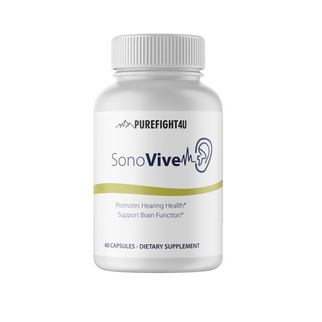 PUREFIGHT4U

SonoVive

Promotes Hearing Health*
Support Brain Function*

60 CAPSULES - DIETARY SUPPLEMENT